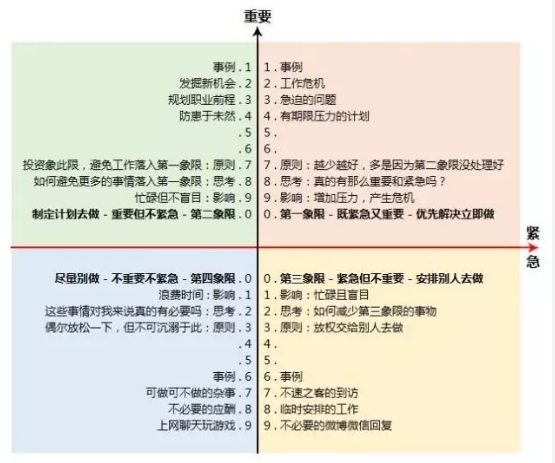 重要

事例 . 1
发掘新机会 . 2
规划职业前程 . 3
防患于未然 . 4
. 5
. 6
投资象此限，避免工作落入第一象限：原则 . 7
如何避免更多的事情落入第一象限：思考 . 8
忙碌但不盲目：影响 . 9
制定计划去做 - 重要但不紧急 - 第二象限 . 0

1 . 事例
2 . 工作危机
3 . 急迫的问题
4 . 有期限压力的计划
5 .
6 .
7 . 原则：越少越好，多是因为第二象限没处理好
8 . 思考：真的有那么重要和紧急吗？
9 . 影响：增加压力，产生危机
0 . 第一象限 - 既紧急又重要 - 优先解决立即做

紧急

尽量别做 - 不重要不紧急 - 第四象限 . 0
浪费时间：影响 . 1
这些事情对我来说真的有必要吗：思考 . 2
偶尔放松一下，但不可沉溺于此：原则 . 3
. 4
. 5
事例 . 6
可做可不做的杂事 . 7
不必要的应酬 . 8
上网聊天玩游戏 . 9

0 . 第三象限 - 紧急但不重要 - 安排别人去做
1 . 影响：忙碌且盲目
2 . 思考：如何减少第三象限的事物
3 . 原则：放权交给别人去做
4 .
5 .
6 . 事例
7 . 不速之客的到访
8 . 临时安排的工作
9 . 不必要的微博微信回复